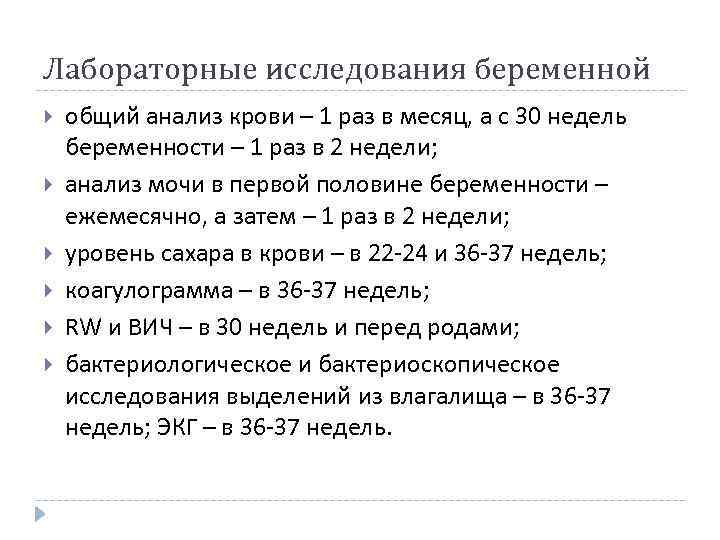 Лабораторные исследования беременной

общий анализ крови – 1 раз в месяц, а с 30 недель беременности – 1 раз в 2 недели;

анализ мочи в первой половине беременности – ежемесячно, а затем – 1 раз в 2 недели;

уровень сахара в крови – в 22-24 и 36-37 недель;

коагулограмма – в 36-37 недель;

RW и ВИЧ – в 30 недель и перед родами;

бактериологическое и бактериоскопическое исследования выделений из влагалища – в 36-37 недель; ЭКГ – в 36-37 недель.